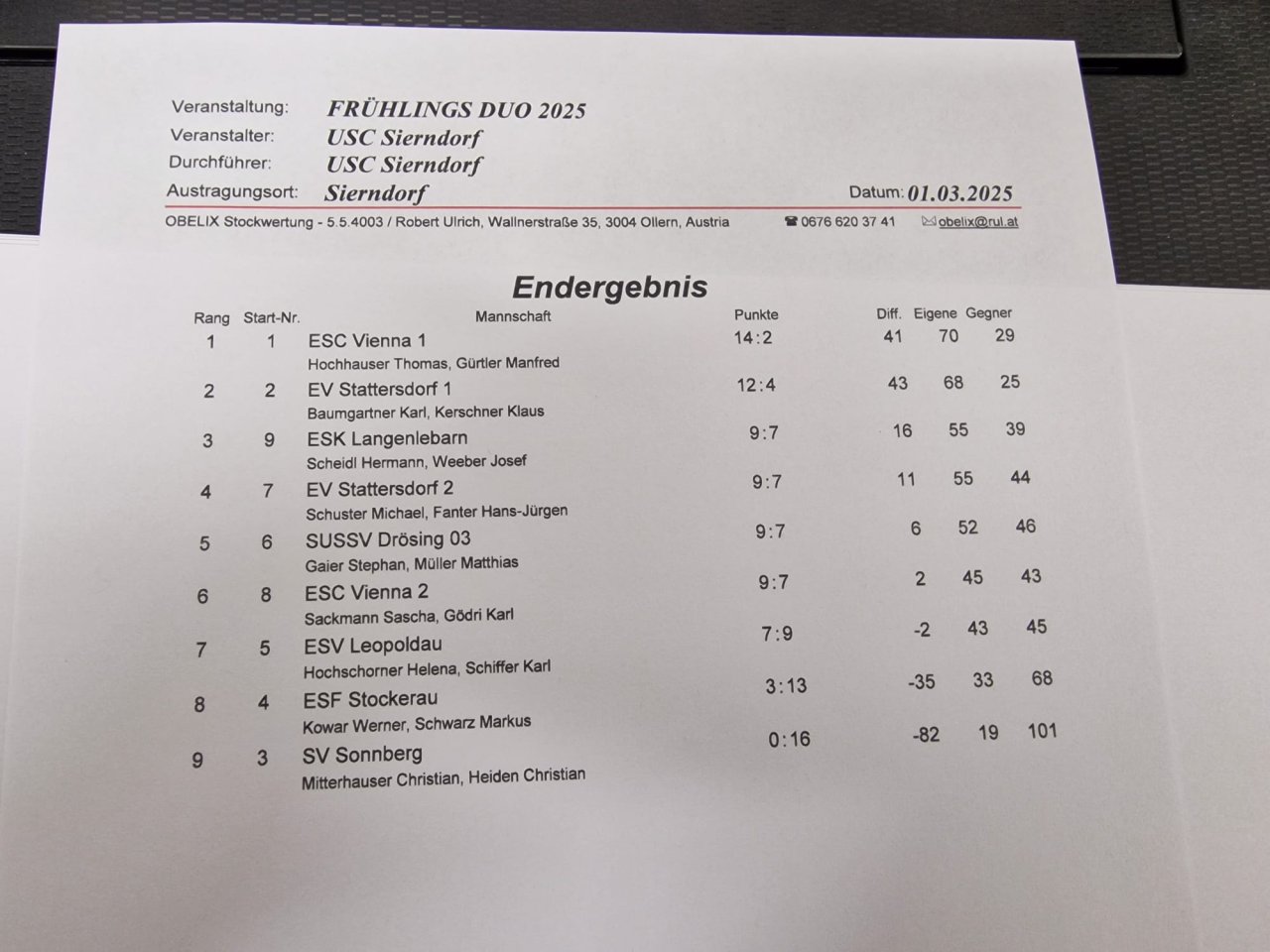 Veranstaltung: FRÜHLINGS DUO 2025
Veranstalter: USC Sierndorf
Durchführer: USC Sierndorf
Austragungsort: Sierndorf
Datum: 01.03.2025

OBELIX Stockwertung - 5.5.4003 / Robert Ulrich, Wallnerstraße 35, 3004 Ollern, Austria ☎ 0676 620 37 41 ✉ obelix@rul.at

Endergebnis

| Rang | Start-Nr. | Mannschaft | Punkte | Diff. | Eigene | Gegner |
|---|---|---|---|---|---|---|
| 1 | 1 | ESC Vienna 1<br>Hochhauser Thomas, Gürtler Manfred | 14:2 | 41 | 70 | 29 |
| 2 | 2 | EV Stattersdorf 1<br>Baumgartner Karl, Kerschner Klaus | 12:4 | 43 | 68 | 25 |
| 3 | 9 | ESK Langenlebarn<br>Scheidl Hermann, Weeber Josef | 9:7 | 16 | 55 | 39 |
| 4 | 7 | EV Stattersdorf 2<br>Schuster Michael, Fanter Hans-Jürgen | 9:7 | 11 | 55 | 44 |
| 5 | 6 | SUSSV Drösing 03<br>Gaier Stephan, Müller Matthias | 9:7 | 6 | 52 | 46 |
| 6 | 8 | ESC Vienna 2<br>Sackmann Sascha, Gödri Karl | 9:7 | 2 | 45 | 43 |
| 7 | 5 | ESV Leopoldau<br>Hochschorner Helena, Schiffer Karl | 7:9 | -2 | 43 | 45 |
| 8 | 4 | ESF Stockerau<br>Kowar Werner, Schwarz Markus | 3:13 | -35 | 33 | 68 |
| 9 | 3 | SV Sonnberg<br>Mitterhauser Christian, Heiden Christian | 0:16 | -82 | 19 | 101 |